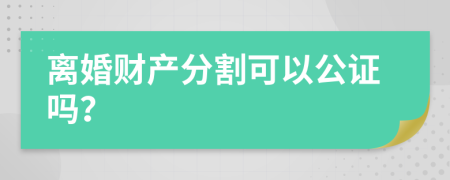 离婚财产分割可以公证吗?